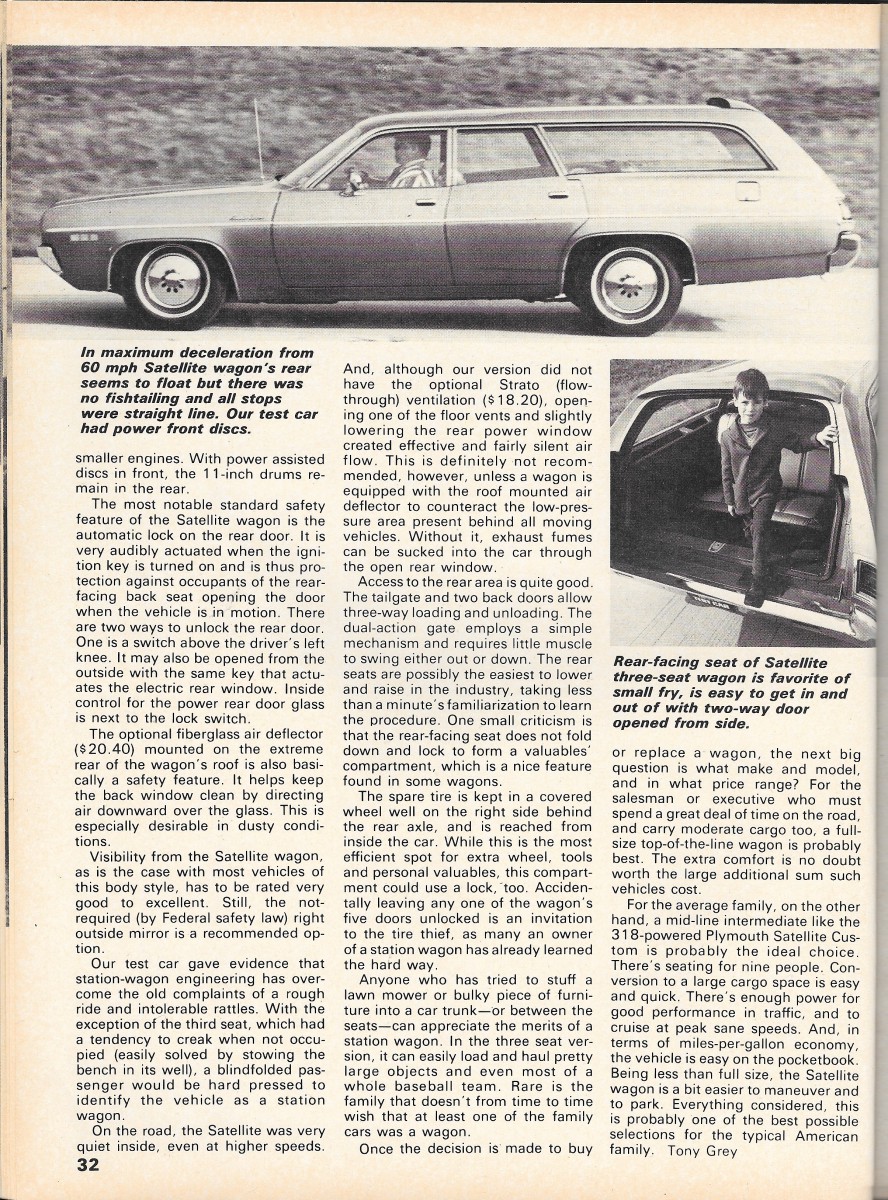 In maximum deceleration from 60 mph Satellite wagon's rear seems to float but there was no fishtailing and all stops were straight line. Our test car had power front discs.

smaller engines. With power assisted discs in front, the 11-inch drums remain in the rear.

The most notable standard safety feature of the Satellite wagon is the automatic lock on the rear door. It is very audibly actuated when the ignition key is turned on and is thus protection against occupants of the rear-facing back seat opening the door when the vehicle is in motion. There are two ways to unlock the rear door. One is a switch above the driver's left knee. It may also be opened from the outside with the same key that actuates the electric rear window. Inside control for the power rear door glass is next to the lock switch.

The optional fiberglass air deflector ($20.40) mounted on the extreme rear of the wagon's roof is also basically a safety feature. It helps keep the back window clean by directing air downward over the glass. This is especially desirable in dusty conditions.

Visibility from the Satellite wagon, as is the case with most vehicles of this body style, has to be rated very good to excellent. Still, the not-required (by Federal safety law) right outside mirror is a recommended option.

Our test car gave evidence that station-wagon engineering has overcome the old complaints of a rough ride and intolerable rattles. With the exception of the third seat, which had a tendency to creak when not occupied (easily solved by stowing the bench in its well), a blindfolded passenger would be hard pressed to identify the vehicle as a station wagon.

On the road, the Satellite was very quiet inside, even at higher speeds. And, although our version did not have the optional Strato (flow-through) ventilation ($18.20), opening one of the floor vents and slightly lowering the rear power window created effective and fairly silent air flow. This is definitely not recommended, however, unless a wagon is equipped with the roof mounted air deflector to counteract the low-pressure area present behind all moving vehicles. Without it, exhaust fumes can be sucked into the car through the open rear window.

Access to the rear area is quite good. The tailgate and two back doors allow three-way loading and unloading. The dual-action gate employs a simple mechanism and requires little muscle to swing either out or down. The rear seats are possibly the easiest to lower and raise in the industry, taking less than a minute's familiarization to learn the procedure. One small criticism is that the rear-facing seat does not fold down and lock to form a valuables' compartment, which is a nice feature found in some wagons.

The spare tire is kept in a covered wheel well on the right side behind the rear axle, and is reached from inside the car. While this is the most efficient spot for extra wheel, tools and personal valuables, this compartment could use a lock, too. Accidentally leaving any one of the wagon's five doors unlocked is an invitation to the tire thief, as many an owner of a station wagon has already learned the hard way.

Anyone who has tried to stuff a lawn mower or bulky piece of furniture into a car trunk—or between the seats—can appreciate the merits of a station wagon. In the three seat version, it can easily load and haul pretty large objects and even most of a whole baseball team. Rare is the family that doesn't from time to time wish that at least one of the family cars was a wagon.

Once the decision is made to buy

Rear-facing seat of Satellite three-seat wagon is favorite of small fry, is easy to get in and out of with two-way door opened from side.

or replace a wagon, the next big question is what make and model, and in what price range? For the salesman or executive who must spend a great deal of time on the road, and carry moderate cargo too, a full-size top-of-the-line wagon is probably best. The extra comfort is no doubt worth the large additional sum such vehicles cost.

For the average family, on the other hand, a mid-line intermediate like the 318-powered Plymouth Satellite Custom is probably the ideal choice. There's seating for nine people. Conversion to a large cargo space is easy and quick. There's enough power for good performance in traffic, and to cruise at peak sane speeds. And, in terms of miles-per-gallon economy, the vehicle is easy on the pocketbook. Being less than full size, the Satellite wagon is a bit easier to maneuver and to park. Everything considered, this is probably one of the best possible selections for the typical American family. Tony Grey

32